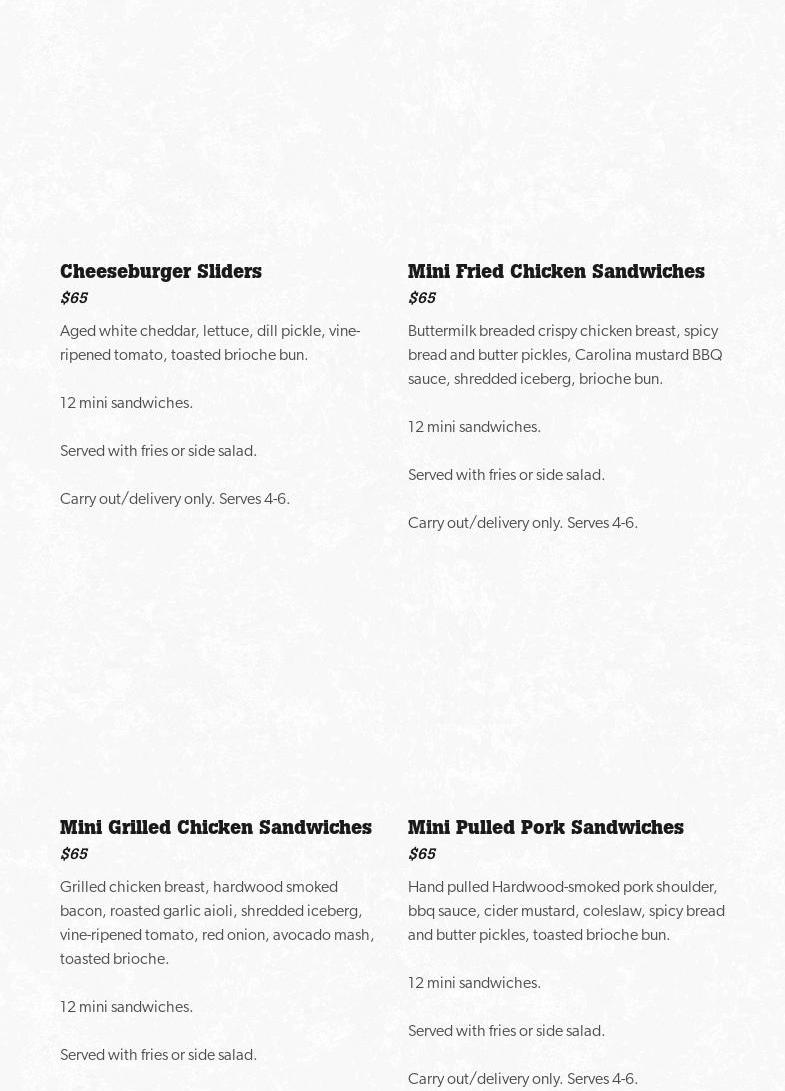 Cheeseburger Sliders

$65

Aged white cheddar, lettuce, dill pickle, vine-ripened tomato, toasted brioche bun.

12 mini sandwiches.

Served with fries or side salad.

Carry out/delivery only. Serves 4-6.

Mini Fried Chicken Sandwiches

$65

Buttermilk breaded crispy chicken breast, spicy bread and butter pickles, Carolina mustard BBQ sauce, shredded iceberg, brioche bun.

12 mini sandwiches.

Served with fries or side salad.

Carry out/delivery only. Serves 4-6.

Mini Grilled Chicken Sandwiches

$65

Grilled chicken breast, hardwood smoked bacon, roasted garlic aioli, shredded iceberg, vine-ripened tomato, red onion, avocado mash, toasted brioche.

12 mini sandwiches.

Served with fries or side salad.

Mini Pulled Pork Sandwiches

$65

Hand pulled Hardwood-smoked pork shoulder, bbq sauce, cider mustard, coleslaw, spicy bread and butter pickles, toasted brioche bun.

12 mini sandwiches.

Served with fries or side salad.

Carry out/delivery only. Serves 4-6.